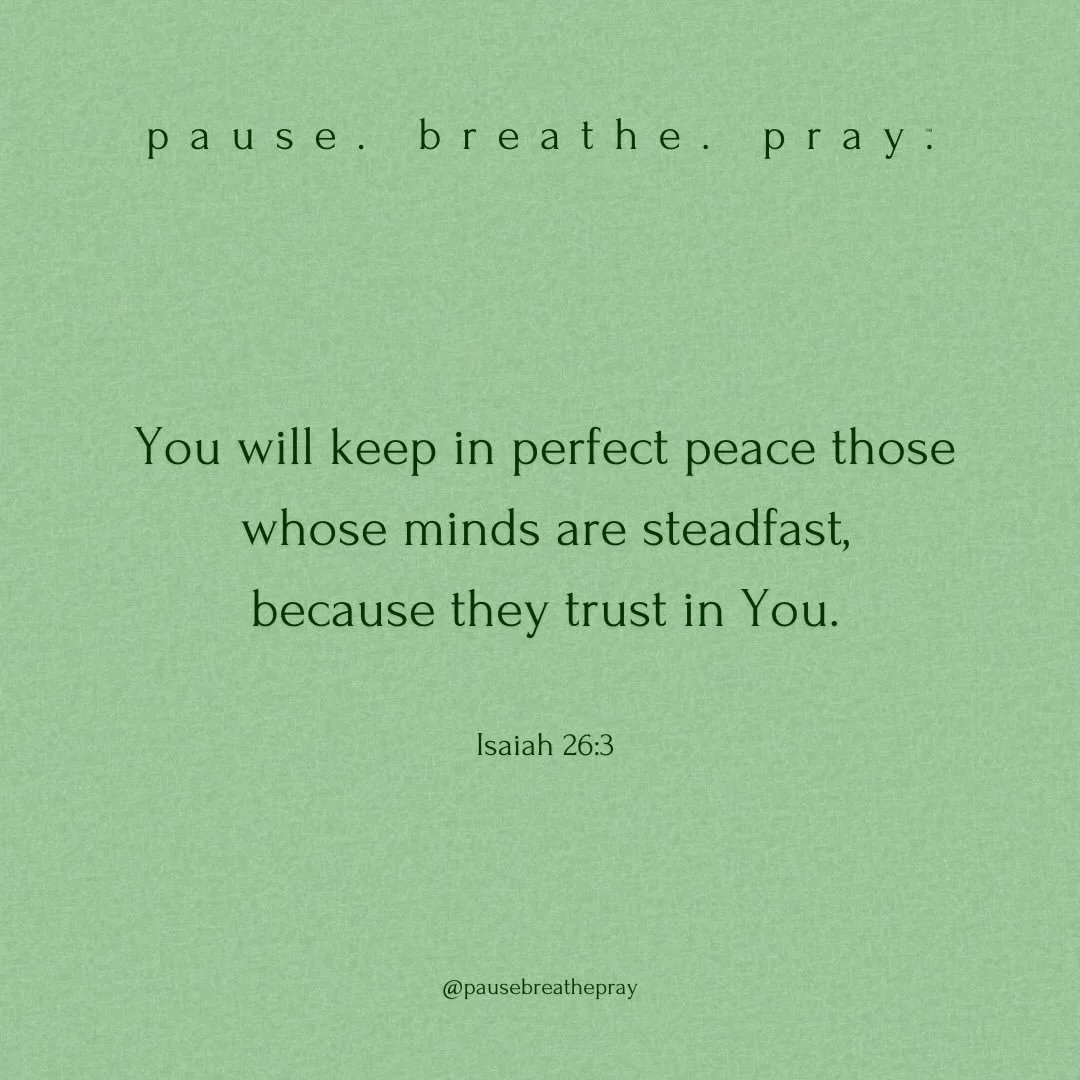 pause. breathe. pray.™

You will keep in perfect peace those whose minds are steadfast, because they trust in You.

Isaiah 26:3

@pausebreathepray